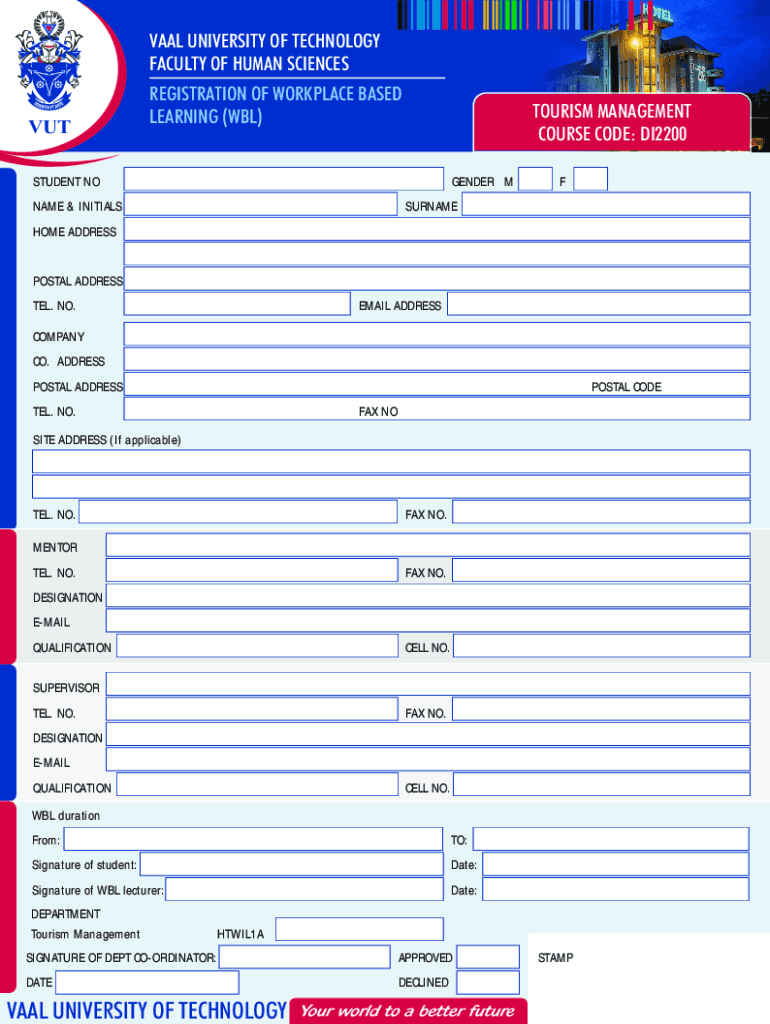 VUT

VAAL UNIVERSITY OF TECHNOLOGY
FACULTY OF HUMAN SCIENCES

REGISTRATION OF WORKPLACE BASED LEARNING (WBL)

TOURISM MANAGEMENT
COURSE CODE: DI2200

STUDENT NO GENDER M F

NAME & INITIALS SURNAME

HOME ADDRESS

POSTAL ADDRESS

TEL. NO. EMAIL ADDRESS

COMPANY

CO. ADDRESS

POSTAL ADDRESS POSTAL CODE

TEL. NO. FAX NO

SITE ADDRESS (If applicable)

TEL. NO. FAX NO.

MENTOR

TEL. NO. FAX NO.

DESIGNATION

E-MAIL

QUALIFICATION CELL NO.

SUPERVISOR

TEL. NO. FAX NO.

DESIGNATION

E-MAIL

QUALIFICATION CELL NO.

WBL duration

From: TO:

Signature of student: Date:

Signature of WBL lecturer: Date:

DEPARTMENT
Tourism Management HTWIL1A

SIGNATURE OF DEPT CO-ORDINATOR: APPROVED STAMP

DATE DECLINED

VAAL UNIVERSITY OF TECHNOLOGY Your world to a better future